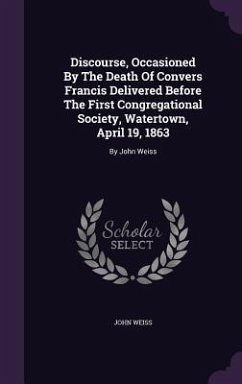 Discourse, Occasioned By The Death Of Convers Francis Delivered Before The First Congregational Society, Watertown, April 19, 1863

By John Weiss

Scholar
SELECT

JOHN WEISS